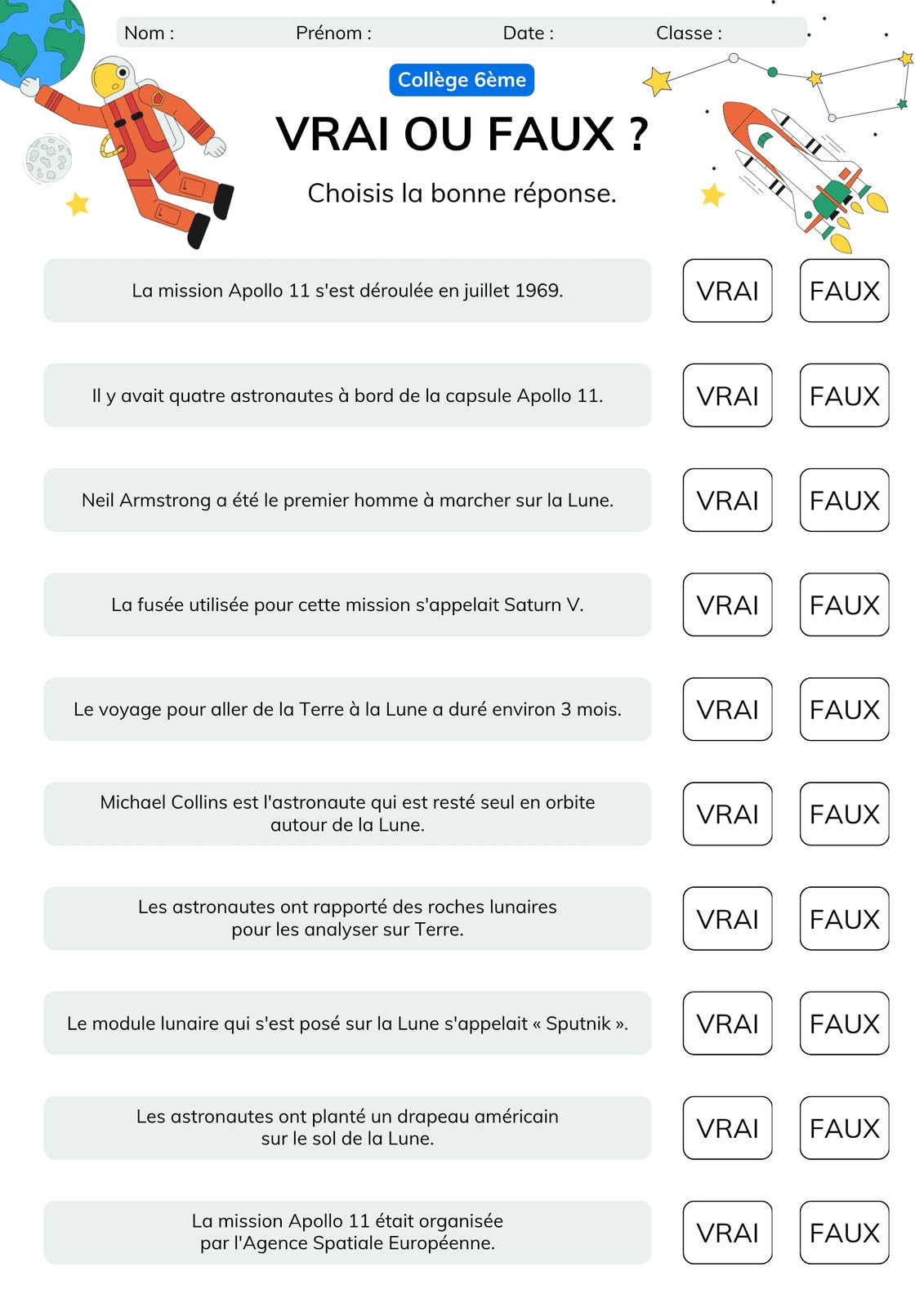 Nom : Prénom : Date : Classe :

Collège 6ème

VRAI OU FAUX ?

Choisis la bonne réponse.

La mission Apollo 11 s'est déroulée en juillet 1969. VRAI FAUX

Il y avait quatre astronautes à bord de la capsule Apollo 11. VRAI FAUX

Neil Armstrong a été le premier homme à marcher sur la Lune. VRAI FAUX

La fusée utilisée pour cette mission s'appelait Saturn V. VRAI FAUX

Le voyage pour aller de la Terre à la Lune a duré environ 3 mois. VRAI FAUX

Michael Collins est l'astronaute qui est resté seul en orbite autour de la Lune. VRAI FAUX

Les astronautes ont rapporté des roches lunaires pour les analyser sur Terre. VRAI FAUX

Le module lunaire qui s'est posé sur la Lune s'appelait « Sputnik ». VRAI FAUX

Les astronautes ont planté un drapeau américain sur le sol de la Lune. VRAI FAUX

La mission Apollo 11 était organisée par l'Agence Spatiale Européenne. VRAI FAUX